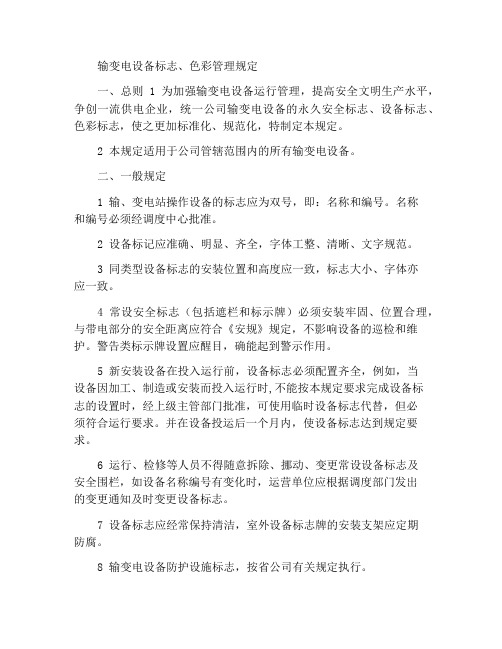 输变电设备标志、色彩管理规定

一、总则 1 为加强输变电设备运行管理，提高安全文明生产水平，争创一流供电企业，统一公司输变电设备的永久安全标志、设备标志、色彩标志，使之更加标准化、规范化，特制定本规定。

2 本规定适用于公司管辖范围内的所有输变电设备。

二、一般规定

1 输、变电站操作设备的标志应为双号，即：名称和编号。名称和编号必须经调度中心批准。

2 设备标记应准确、明显、齐全，字体工整、清晰、文字规范。

3 同类型设备标志的安装位置和高度应一致，标志大小、字体亦应一致。

4 常设安全标志（包括遮栏和标示牌）必须安装牢固、位置合理，与带电部分的安全距离应符合《安规》规定，不影响设备的巡检和维护。警告类标示牌设置应醒目，确能起到警示作用。

5 新安装设备在投入运行前，设备标志必须配置齐全，例如，当设备因加工、制造或安装而投入运行时,不能按本规定要求完成设备标志的设置时，经上级主管部门批准，可使用临时设备标志代替，但必须符合运行要求。并在设备投运后一个月内，使设备标志达到规定要求。

6 运行、检修等人员不得随意拆除、挪动、变更常设设备标志及安全围栏，如设备名称编号有变化时，运营单位应根据调度部门发出的变更通知及时变更设备标志。

7 设备标志应经常保持清洁，室外设备标志牌的安装支架应定期防腐。

8 输变电设备防护设施标志，按省公司有关规定执行。